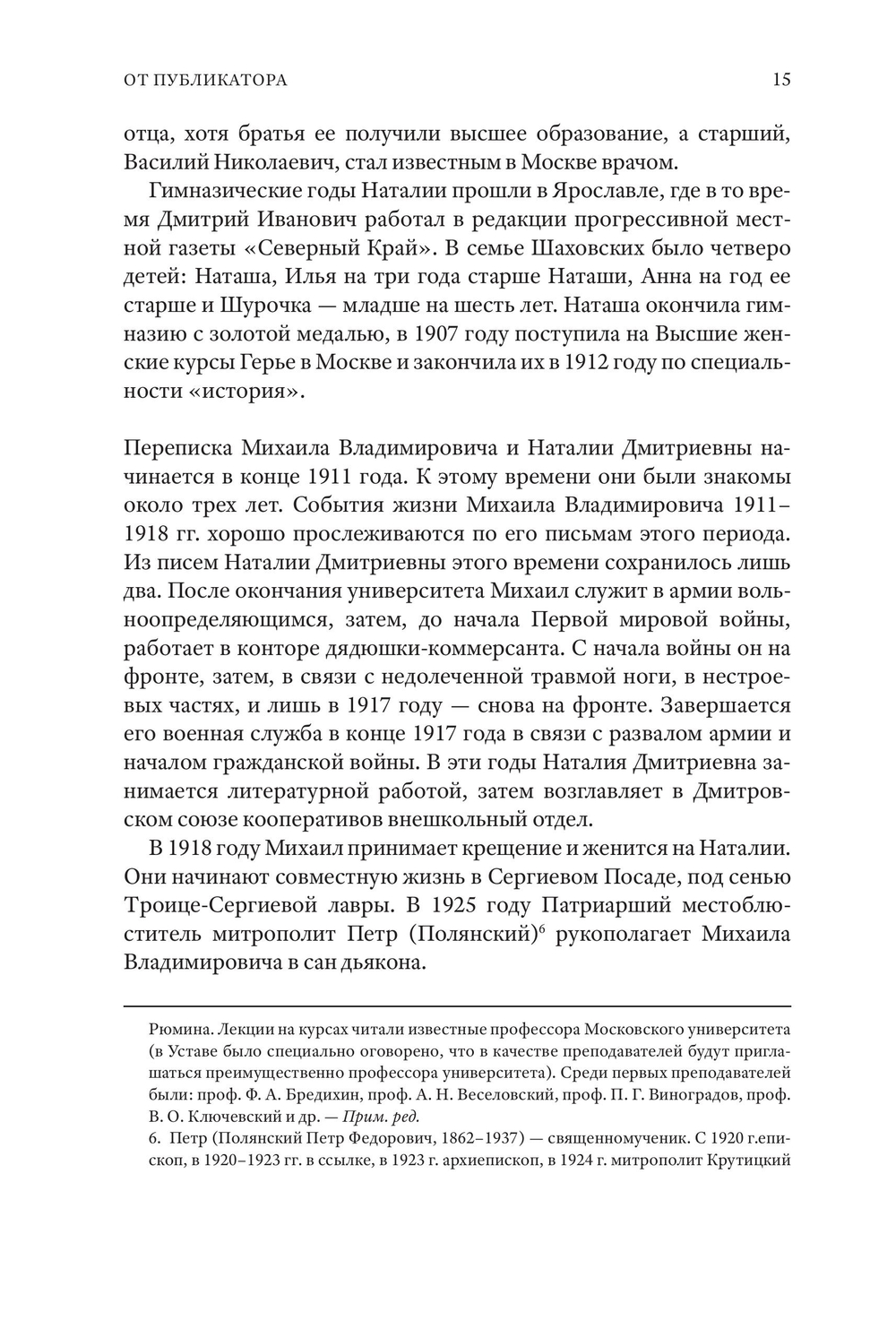 ОТ ПУБЛИКАТОРА 15

отца, хотя братья ее получили высшее образование, а старший, Василий Николаевич, стал известным в Москве врачом.

Гимназические годы Наталии прошли в Ярославле, где в то время Дмитрий Иванович работал в редакции прогрессивной местной газеты «Северный Край». В семье Шаховских было четверо детей: Наташа, Илья на три года старше Наташи, Анна на год ее старше и Шурочка — младше на шесть лет. Наташа окончила гимназию с золотой медалью, в 1907 году поступила на Высшие женские курсы Герье в Москве и закончила их в 1912 году по специальности «история».

Переписка Михаила Владимировича и Наталии Дмитриевны начинается в конце 1911 года. К этому времени они были знакомы около трех лет. События жизни Михаила Владимировича 1911–1918 гг. хорошо прослеживаются по его письмам этого периода. Из писем Наталии Дмитриевны этого времени сохранилось лишь два. После окончания университета Михаил служит в армии вольноопределяющимся, затем, до начала Первой мировой войны, работает в конторе дядюшки-коммерсанта. С начала войны он на фронте, затем, в связи с недолеченной травмой ноги, в нестроевых частях, и лишь в 1917 году — снова на фронте. Завершается его военная служба в конце 1917 года в связи с развалом армии и началом гражданской войны. В эти годы Наталия Дмитриевна занимается литературной работой, затем возглавляет в Дмитровском союзе кооперативов внешкольный отдел.

В 1918 году Михаил принимает крещение и женится на Наталии. Они начинают совместную жизнь в Сергиевом Посаде, под сенью Троице-Сергиевой лавры. В 1925 году Патриарший местоблюститель митрополит Петр (Полянский)$^6$ рукополагает Михаила Владимировича в сан дьякона.

Рюмина. Лекции на курсах читали известные профессора Московского университета (в Уставе было специально оговорено, что в качестве преподавателей будут приглашаться преимущественно профессора университета). Среди первых преподавателей были: проф. Ф. А. Бредихин, проф. А. Н. Веселовский, проф. П. Г. Виноградов, проф. В. О. Ключевский и др. — Прим. ред.

6. Петр (Полянский Петр Федорович, 1862–1937) — священномученик. С 1920 г.епископ, в 1920–1923 гг. в ссылке, в 1923 г. архиепископ, в 1924 г. митрополит Крутицкий